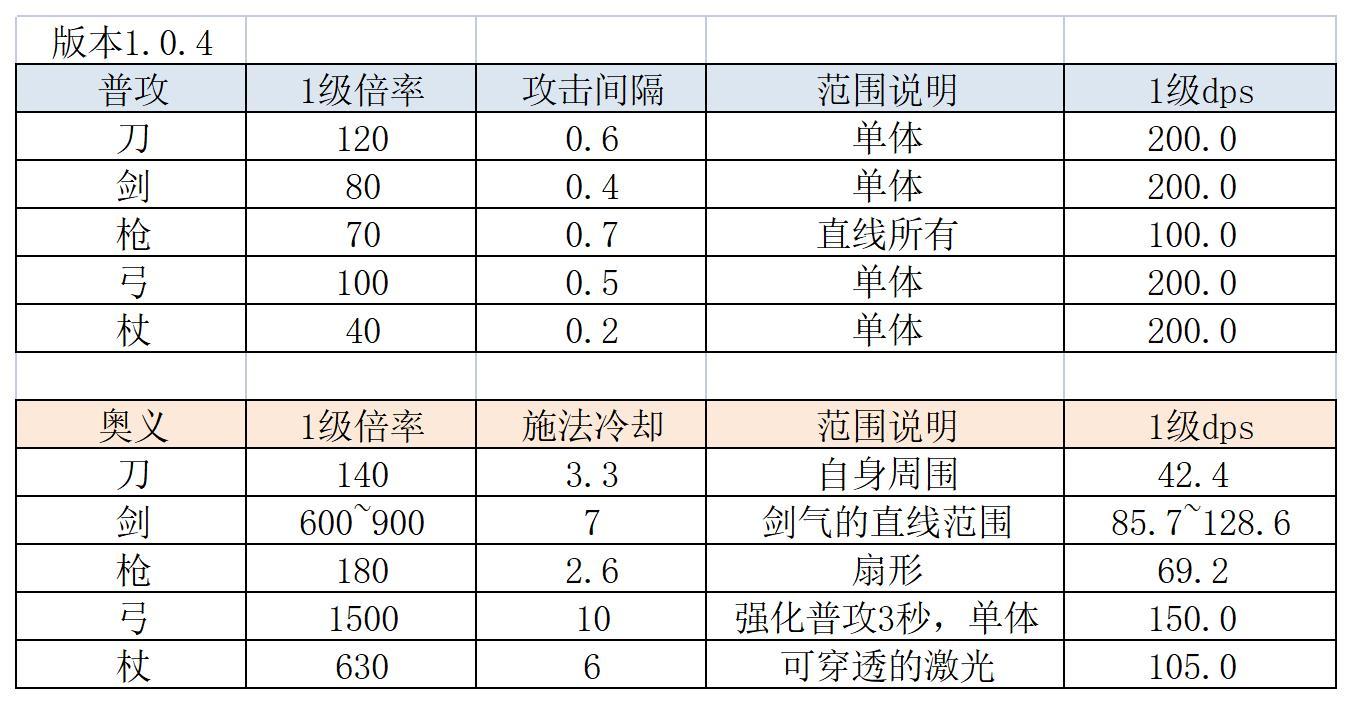 版本1.0.4

| 普攻 | 1级倍率 | 攻击间隔 | 范围说明 | 1级dps |
|---|---|---|---|---|
| 刀 | 120 | 0.6 | 单体 | 200.0 |
| 剑 | 80 | 0.4 | 单体 | 200.0 |
| 枪 | 70 | 0.7 | 直线所有 | 100.0 |
| 弓 | 100 | 0.5 | 单体 | 200.0 |
| 杖 | 40 | 0.2 | 单体 | 200.0 |

| 奥义 | 1级倍率 | 施法冷却 | 范围说明 | 1级dps |
|---|---|---|---|---|
| 刀 | 140 | 3.3 | 自身周围 | 42.4 |
| 剑 | 600~900 | 7 | 剑气的直线范围 | 85.7~128.6 |
| 枪 | 180 | 2.6 | 扇形 | 69.2 |
| 弓 | 1500 | 10 | 强化普攻3秒，单体 | 150.0 |
| 杖 | 630 | 6 | 可穿透的激光 | 105.0 |